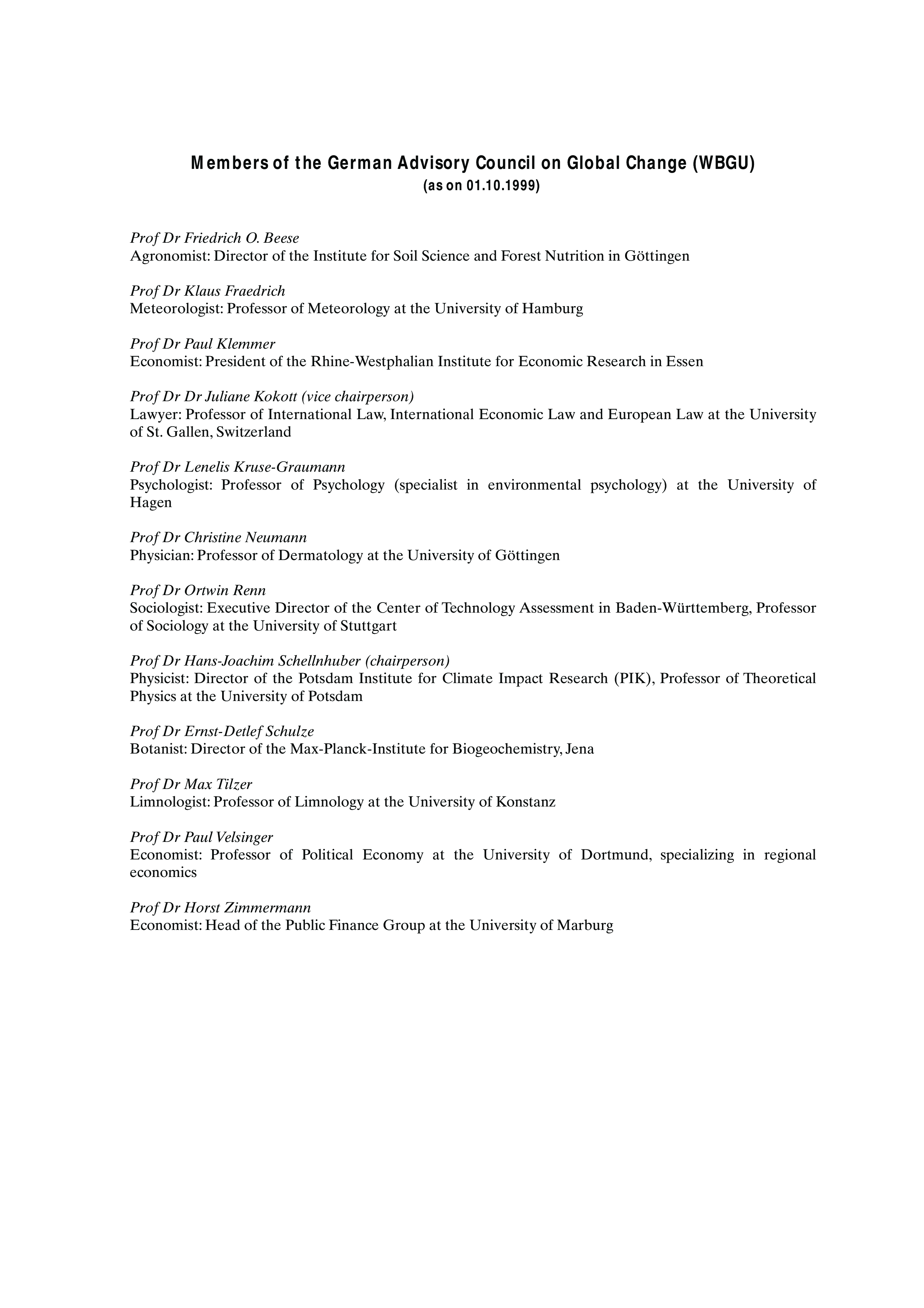 Members of the German Advisory Council on Global Change (WBGU)
(as on 01.10.1999)

Prof Dr Friedrich O. Beese
Agronomist: Director of the Institute for Soil Science and Forest Nutrition in Göttingen

Prof Dr Klaus Fraedrich
Meteorologist: Professor of Meteorology at the University of Hamburg

Prof Dr Paul Klemmer
Economist: President of the Rhine-Westphalian Institute for Economic Research in Essen

Prof Dr Dr Juliane Kokott (vice chairperson)
Lawyer: Professor of International Law, International Economic Law and European Law at the University of St. Gallen, Switzerland

Prof Dr Lenelis Kruse-Graumann
Psychologist: Professor of Psychology (specialist in environmental psychology) at the University of Hagen

Prof Dr Christine Neumann
Physician: Professor of Dermatology at the University of Göttingen

Prof Dr Ortwin Renn
Sociologist: Executive Director of the Center of Technology Assessment in Baden-Württemberg, Professor of Sociology at the University of Stuttgart

Prof Dr Hans-Joachim Schellnhuber (chairperson)
Physicist: Director of the Potsdam Institute for Climate Impact Research (PIK), Professor of Theoretical Physics at the University of Potsdam

Prof Dr Ernst-Detlef Schulze
Botanist: Director of the Max-Planck-Institute for Biogeochemistry, Jena

Prof Dr Max Tilzer
Limnologist: Professor of Limnology at the University of Konstanz

Prof Dr Paul Velsinger
Economist: Professor of Political Economy at the University of Dortmund, specializing in regional economics

Prof Dr Horst Zimmermann
Economist: Head of the Public Finance Group at the University of Marburg